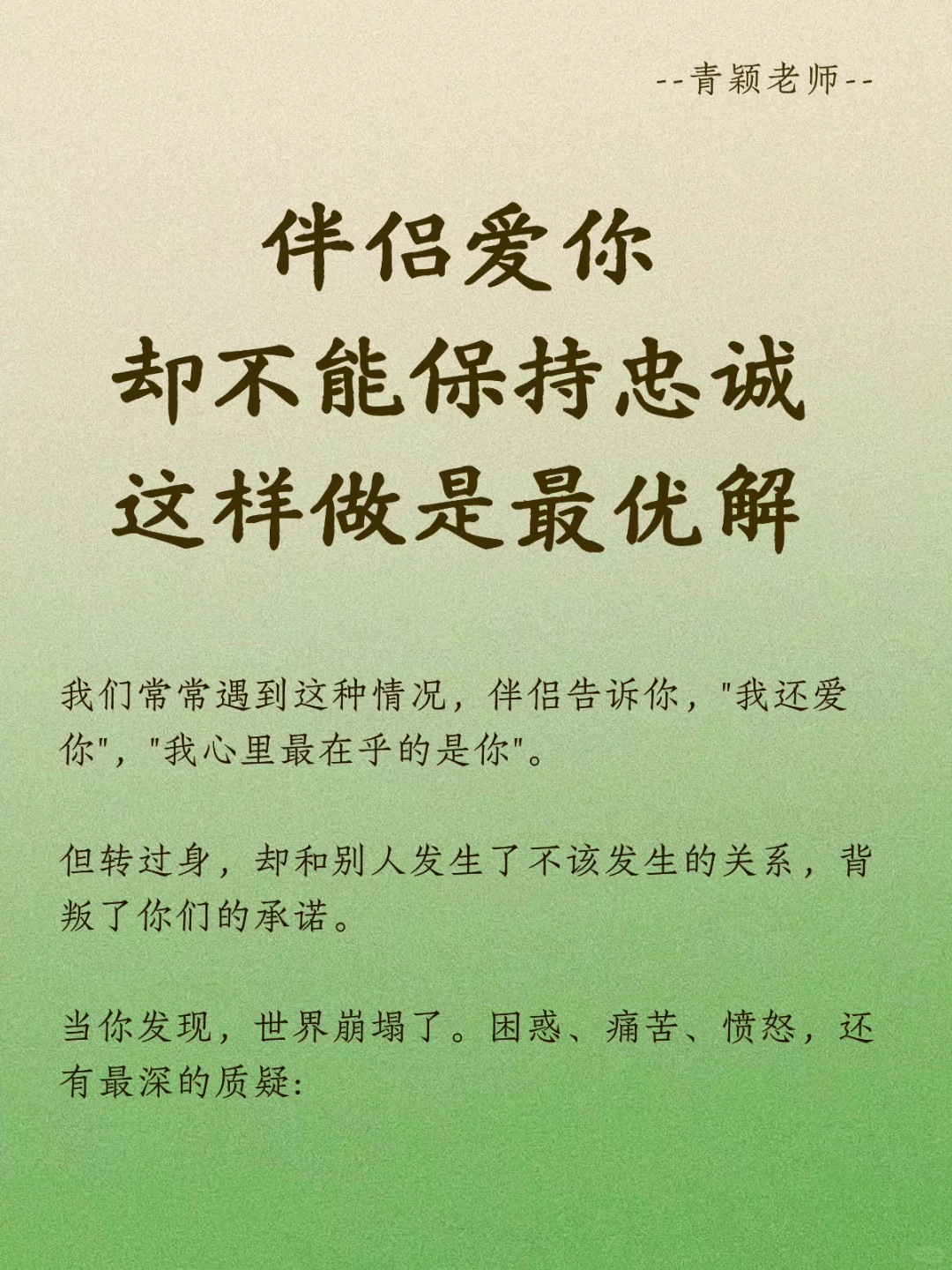 --青颖老师--

伴侣爱你
却不能保持忠诚
这样做是最优解

我们常常遇到这种情况，伴侣告诉你，"我还爱你"，"我心里最在乎的是你"。

但转过身，却和别人发生了不该发生的关系，背叛了你们的承诺。

当你发现，世界崩塌了。困惑、痛苦、愤怒，还有最深的质疑: